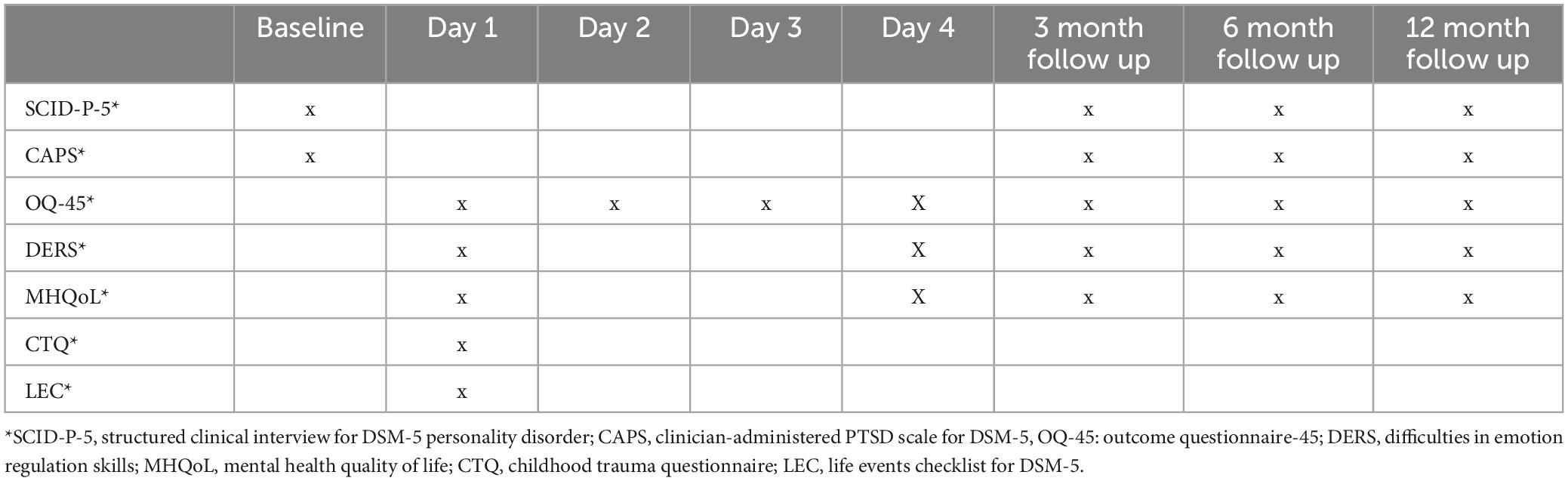 | | Baseline | Day 1 | Day 2 | Day 3 | Day 4 | 3 month follow up | 6 month follow up | 12 month follow up |
|---|---|---|---|---|---|---|---|---|
| SCID-P-5* | x | | | | | x | x | x |
| CAPS* | x | | | | | x | x | x |
| OQ-45* | | x | x | x | X | x | x | x |
| DERS* | | x | | | X | x | x | x |
| MHQoL* | | x | | | X | x | x | x |
| CTQ* | | x | | | | | | |
| LEC* | | x | | | | | | |

*SCID-P-5, structured clinical interview for DSM-5 personality disorder; CAPS, clinician-administered PTSD scale for DSM-5, OQ-45: outcome questionnaire-45; DERS, difficulties in emotion regulation skills; MHQoL, mental health quality of life; CTQ, childhood trauma questionnaire; LEC, life events checklist for DSM-5.